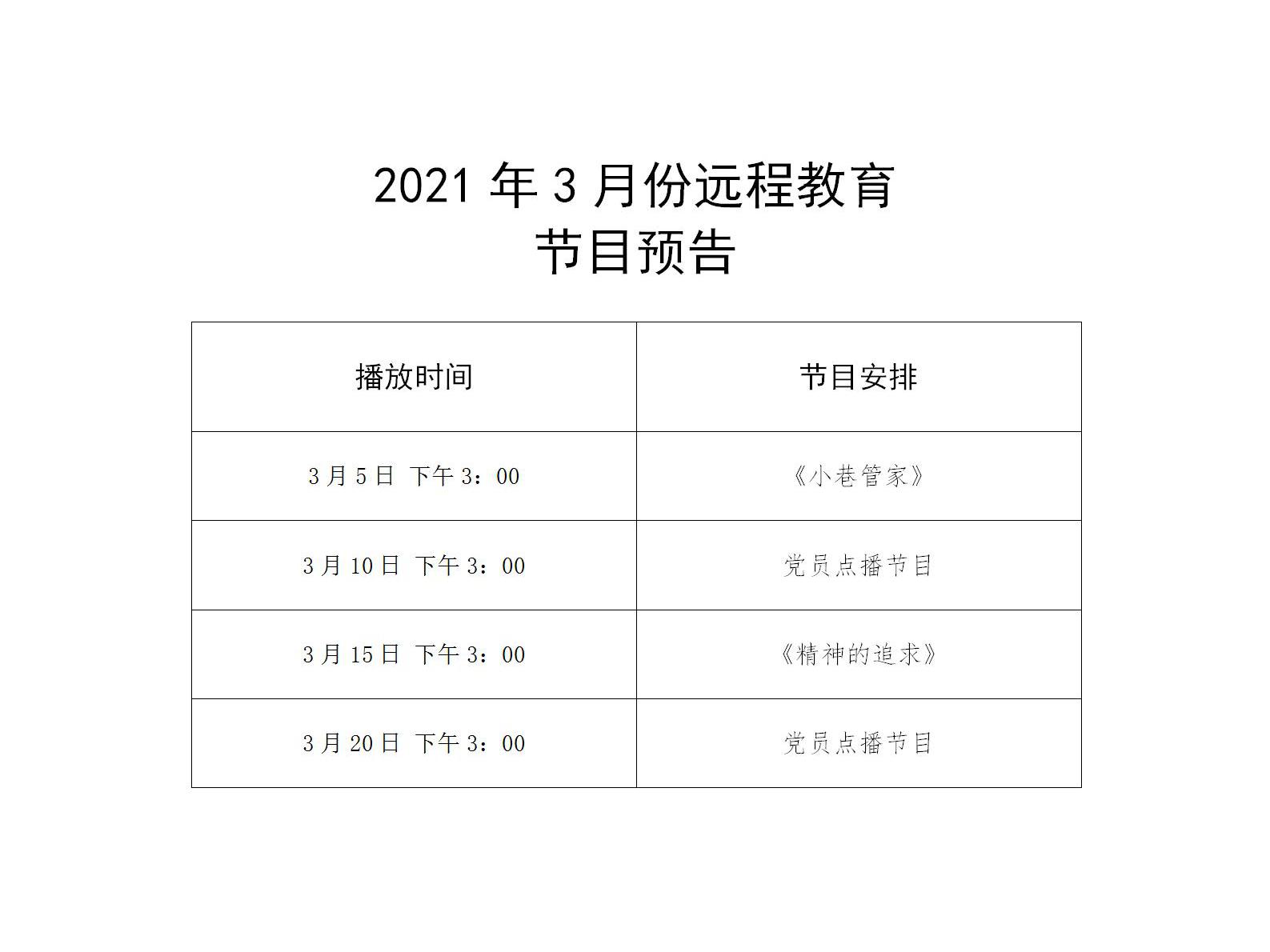 2021 年 3 月份远程教育
节目预告

| 播放时间 | 节目安排 |
|---|---|
| 3 月 5 日 下午 3：00 | 《小巷管家》 |
| 3 月 10 日 下午 3：00 | 党员点播节目 |
| 3 月 15 日 下午 3：00 | 《精神的追求》 |
| 3 月 20 日 下午 3：00 | 党员点播节目 |